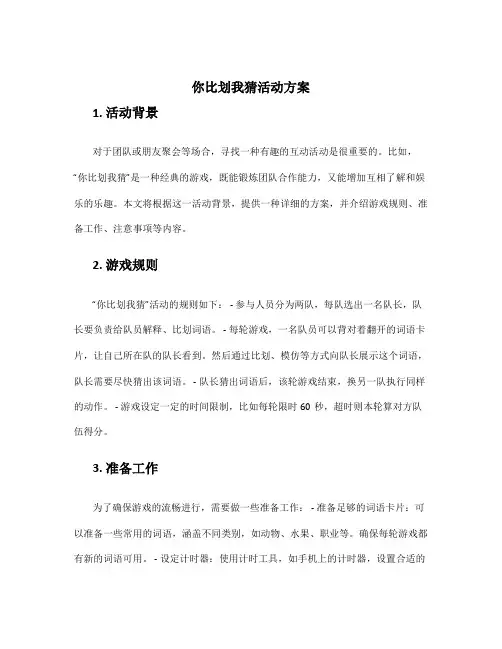 你比划我猜活动方案

1. 活动背景

对于团队或朋友聚会等场合，寻找一种有趣的互动活动是很重要的。比如，"你比划我猜"是一种经典的游戏，既能锻炼团队合作能力，又能增加互相了解和娱乐的乐趣。本文将根据这一活动背景，提供一种详细的方案，并介绍游戏规则、准备工作、注意事项等内容。

2. 游戏规则

"你比划我猜"活动的规则如下： - 参与人员分为两队，每队选出一名队长，队长要负责给队员解释、比划词语。 - 每轮游戏，一名队员可以背对着翻开的词语卡片，让自己所在队的队长看到，然后通过比划、模仿等方式向队长展示这个词语，队长需要尽快猜出该词语。 - 队长猜出词语后，该轮游戏结束，换另一队执行同样的动作。 - 游戏设定一定的时间限制，比如每轮限时 60 秒，超时则本轮算对方队伍得分。

3. 准备工作

为了确保游戏的流畅进行，需要做一些准备工作： - 准备足够的词语卡片：可以准备一些常用的词语，涵盖不同类别，如动物、水果、职业等。确保每轮游戏都有新的词语可用。 - 设定计时器：使用计时工具，如手机上的计时器，设置合适的